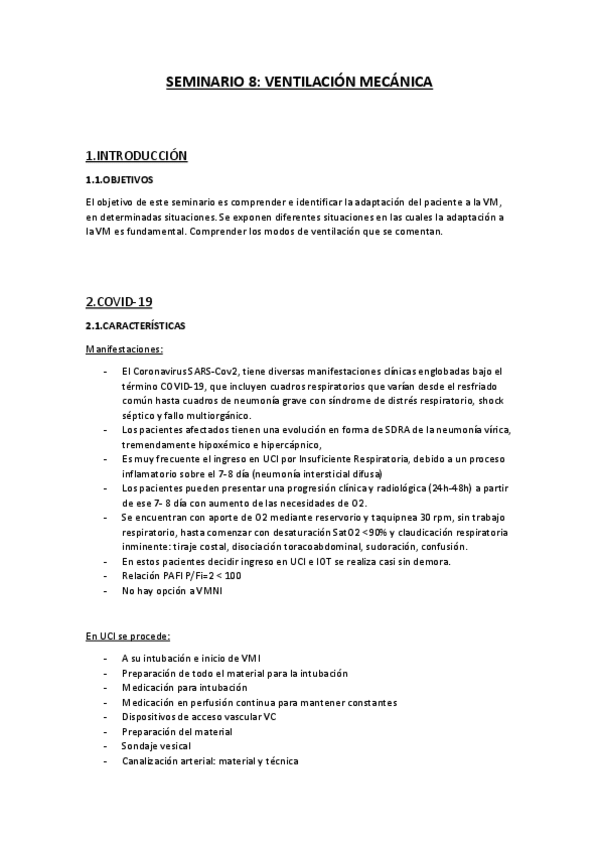 SEMINARIO 8: VENTILACIÓN MECÁNICA

1.INTRODUCCIÓN

1.1.OBJETIVOS

El objetivo de este seminario es comprender e identificar la adaptación del paciente a la VM, en determinadas situaciones. Se exponen diferentes situaciones en las cuales la adaptación a la VM es fundamental. Comprender los modos de ventilación que se comentan.

2.COVID-19

2.1.CARACTERÍSTICAS

Manifestaciones:

- El Coronavirus SARS-Cov2, tiene diversas manifestaciones clínicas englobadas bajo el término COVID-19, que incluyen cuadros respiratorios que varían desde el resfriado común hasta cuadros de neumonía grave con síndrome de distrés respiratorio, shock séptico y fallo multiorgánico.
- Los pacientes afectados tienen una evolución en forma de SDRA de la neumonía vírica, tremendamente hipoxémico e hipercápnico,
- Es muy frecuente el ingreso en UCI por Insuficiente Respiratoria, debido a un proceso inflamatorio sobre el 7-8 día (neumonía intersticial difusa)
- Los pacientes pueden presentar una progresión clínica y radiológica (24h-48h) a partir de ese 7- 8 día con aumento de las necesidades de O2.
- Se encuentran con aporte de O2 mediante reservorio y taquipnea 30 rpm, sin trabajo respiratorio, hasta comenzar con desaturación SatO2 <90% y claudicación respiratoria inminente: tiraje costal, disociación toracoabdominal, sudoración, confusión.
- En estos pacientes decidir ingreso en UCI e IOT se realiza casi sin demora.
- Relación PAFI P/Fi=2 < 100
- No hay opción a VMNI

En UCI se procede:

- A su intubación e inicio de VMI
- Preparación de todo el material para la intubación
- Medicación para intubación
- Medicación en perfusión continua para mantener constantes
- Dispositivos de acceso vascular VC
- Preparación del material
- Sondaje vesical
- Canalización arterial: material y técnica